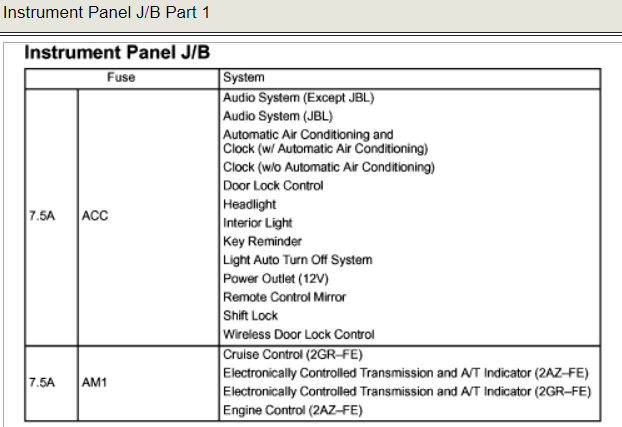 Instrument Panel J/B Part 1

Instrument Panel J/B

| Fuse | | System |
|---|---|---|
| 7.5A | ACC | Audio System (Except JBL)<br>Audio System (JBL)<br>Automatic Air Conditioning and Clock (w/ Automatic Air Conditioning)<br>Clock (w/o Automatic Air Conditioning)<br>Door Lock Control<br>Headlight<br>Interior Light<br>Key Reminder<br>Light Auto Turn Off System<br>Power Outlet (12V)<br>Remote Control Mirror<br>Shift Lock<br>Wireless Door Lock Control |
| 7.5A | AM1 | Cruise Control (2GR–FE)<br>Electronically Controlled Transmission and A/T Indicator (2AZ–FE)<br>Electronically Controlled Transmission and A/T Indicator (2GR–FE)<br>Engine Control (2AZ–FE) |